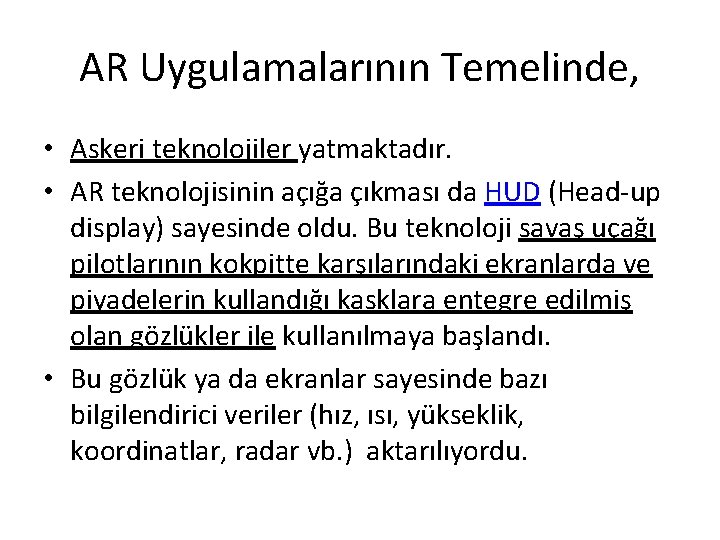 AR Uygulamalarının Temelinde,

• Askeri teknolojiler yatmaktadır.

• AR teknolojisinin açığa çıkması da HUD (Head-up display) sayesinde oldu. Bu teknoloji savaş uçağı pilotlarının kokpitte karşılarındaki ekranlarda ve piyadelerin kullandığı kasklara entegre edilmiş olan gözlükler ile kullanılmaya başlandı.

• Bu gözlük ya da ekranlar sayesinde bazı bilgilendirici veriler (hız, ısı, yükseklik, koordinatlar, radar vb.) aktarılıyordu.